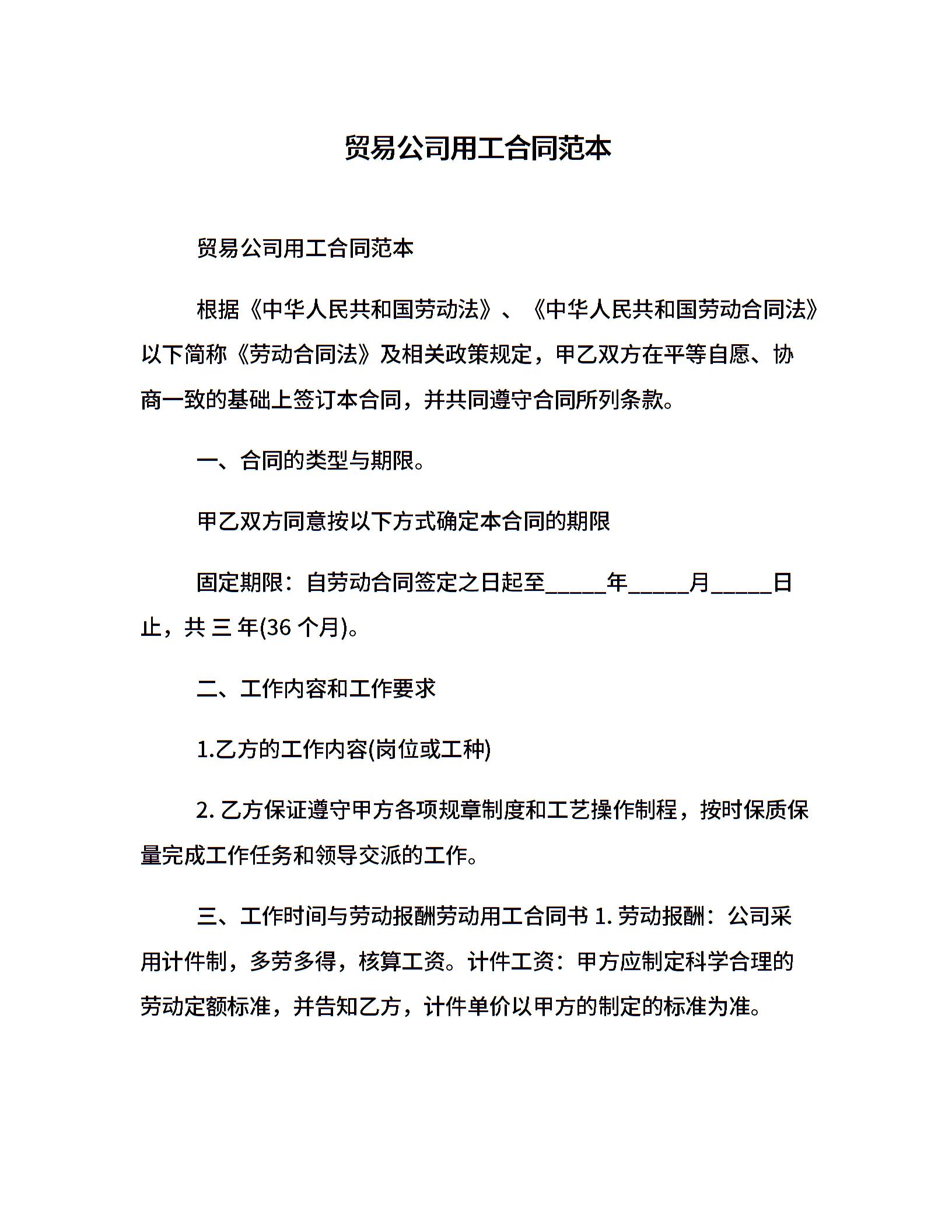 贸易公司用工合同范本

贸易公司用工合同范本

根据《中华人民共和国劳动法》、《中华人民共和国劳动合同法》以下简称《劳动合同法》及相关政策规定，甲乙双方在平等自愿、协商一致的基础上签订本合同，并共同遵守合同所列条款。

一、合同的类型与期限。

甲乙双方同意按以下方式确定本合同的期限

固定期限：自劳动合同签定之日起至_____年_____月_____日止，共 三 年(36 个月)。

二、工作内容和工作要求

1.乙方的工作内容(岗位或工种)

2. 乙方保证遵守甲方各项规章制度和工艺操作制程，按时保质保量完成工作任务和领导交派的工作。

三、工作时间与劳动报酬劳动用工合同书 1. 劳动报酬：公司采用计件制，多劳多得，核算工资。计件工资：甲方应制定科学合理的劳动定额标准，并告知乙方，计件单价以甲方的制定的标准为准。